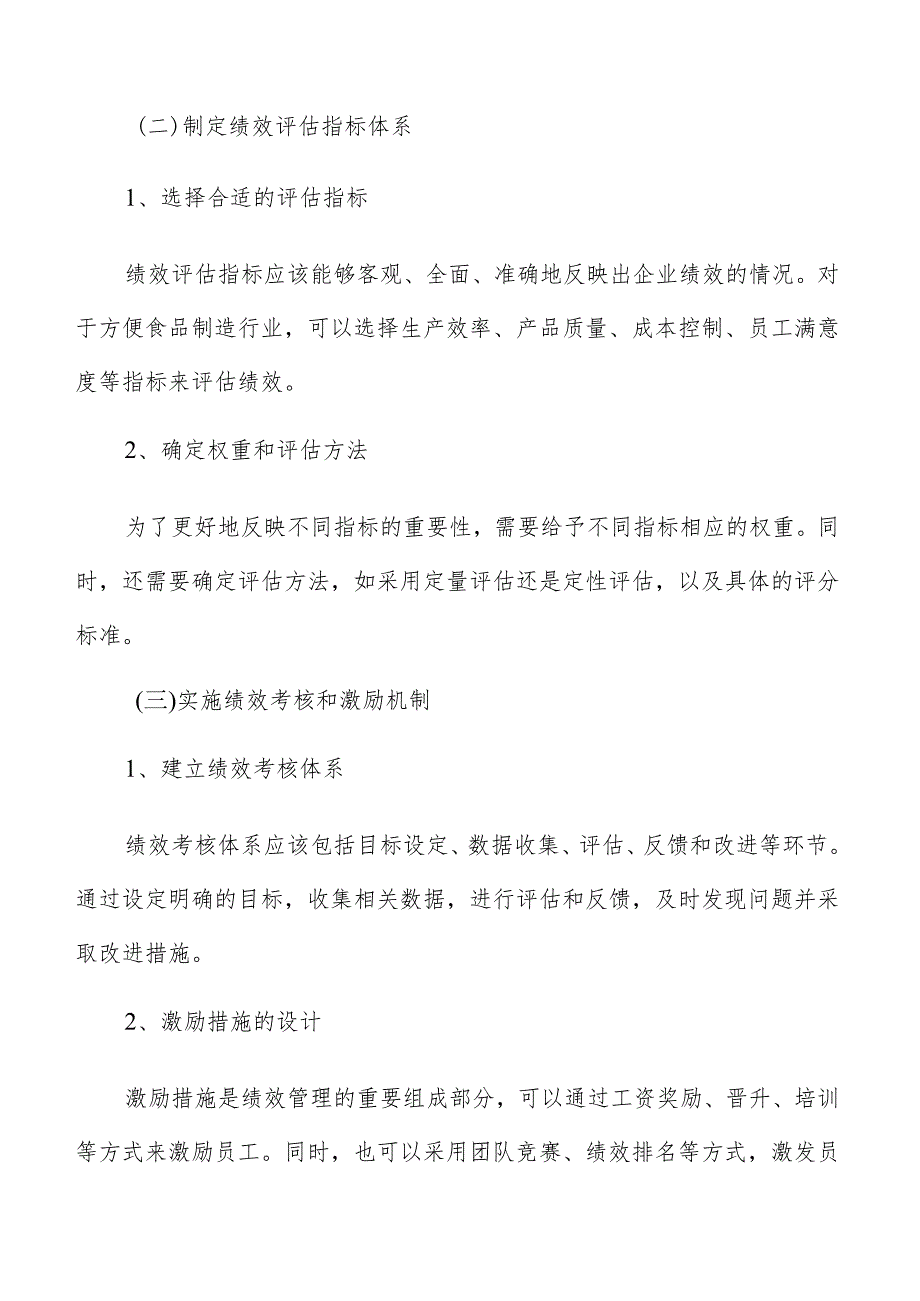 (二)制定绩效评估指标体系

1、选择合适的评估指标

绩效评估指标应该能够客观、全面、准确地反映出企业绩效的情况。对于方便食品制造行业，可以选择生产效率、产品质量、成本控制、员工满意度等指标来评估绩效。

2、确定权重和评估方法

为了更好地反映不同指标的重要性，需要给予不同指标相应的权重。同时，还需要确定评估方法，如采用定量评估还是定性评估，以及具体的评分标准。

(三)实施绩效考核和激励机制

1、建立绩效考核体系

绩效考核体系应该包括目标设定、数据收集、评估、反馈和改进等环节。通过设定明确的目标，收集相关数据，进行评估和反馈，及时发现问题并采取改进措施。

2、激励措施的设计

激励措施是绩效管理的重要组成部分，可以通过工资奖励、晋升、培训等方式来激励员工。同时，也可以采用团队竞赛、绩效排名等方式，激发员